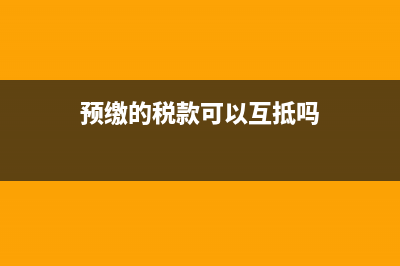 预缴的税款可以互抵吗